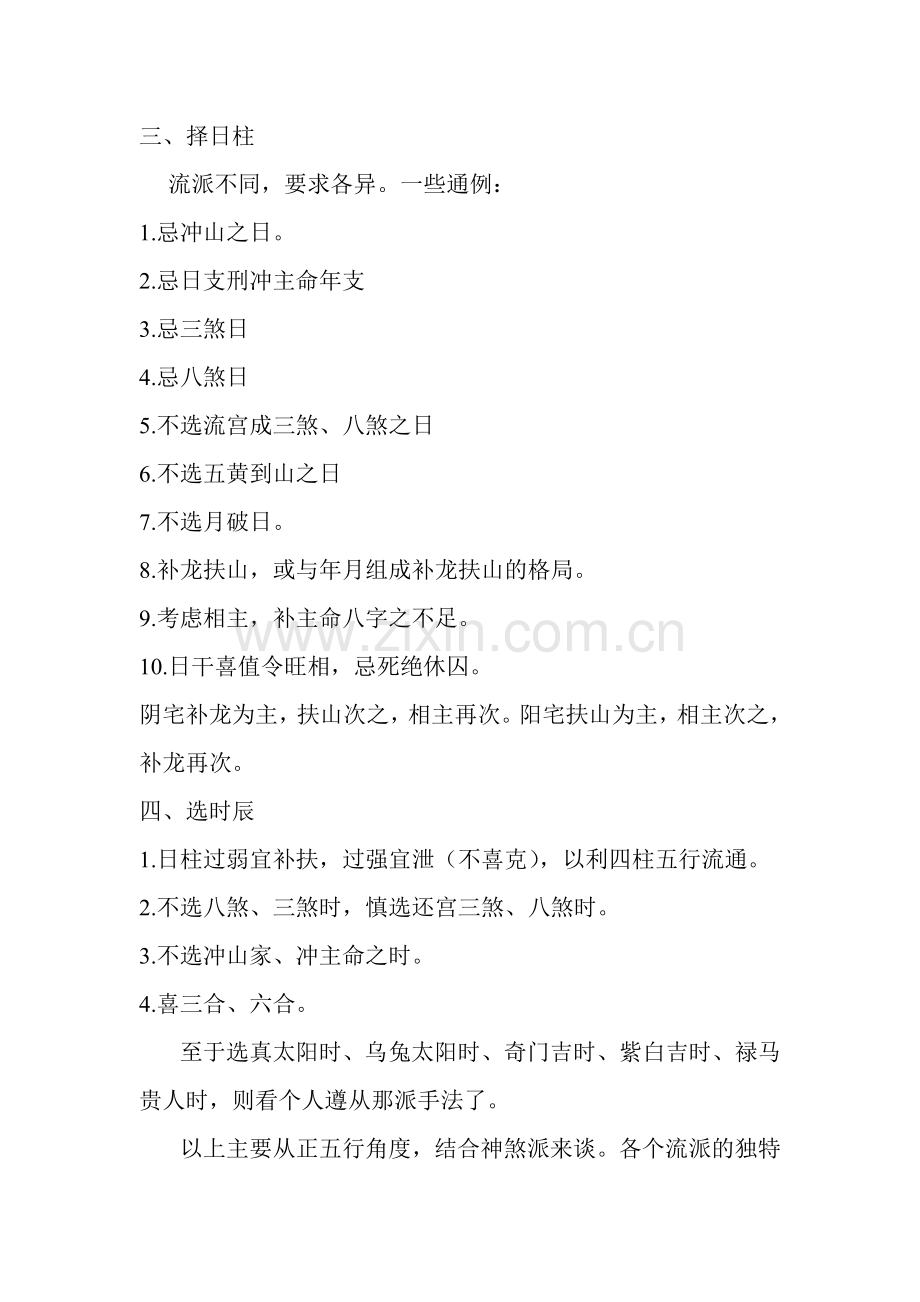 三、择日柱

流派不同，要求各异。一些通例：

1.忌冲山之日。

2.忌日支刑冲主命年支

3.忌三煞日

4.忌八煞日

5.不选流宫成三煞、八煞之日

6.不选五黄到山之日

7.不选月破日。

8.补龙扶山，或与年月组成补龙扶山的格局。

9.考虑相主，补主命八字之不足。

10.日干喜值令旺相，忌死绝休囚。

阴宅补龙为主，扶山次之，相主再次。阳宅扶山为主，相主次之，补龙再次。

四、选时辰

1.日柱过弱宜补扶，过强宜泄（不喜克），以利四柱五行流通。

2.不选八煞、三煞时，慎选还宫三煞、八煞时。

3.不选冲山家、冲主命之时。

4.喜三合、六合。

至于选真太阳时、乌兔太阳时、奇门吉时、紫白吉时、禄马贵人时，则看个人遵从那派手法了。

以上主要从正五行角度，结合神煞派来谈。各个流派的独特

www.zixin.com.cn